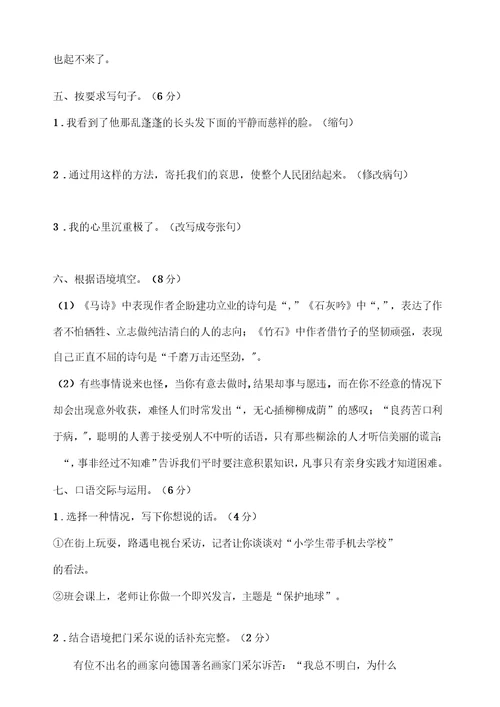 也起不来了。

五、按要求写句子。（6分）

1．我看到了他那乱蓬蓬的长头发下面的平静而慈祥的脸。（缩句）

2．通过用这样的方法，寄托我们的哀思，使整个人民团结起来。（修改病句）

3．我的心里沉重极了。（改写成夸张句）

六、根据语境填空。（8分）

（1）《马诗》中表现作者企盼建功立业的诗句是“，”《石灰吟》中“，”，表达了作者不怕牺牲、立志做纯洁清白的人的志向；《竹石》中作者借竹子的坚韧顽强，表现自己正直不屈的诗句是“千磨万击还坚劲，”。

（2）有些事情说来也怪，当你有意去做时，结果却事与愿违，而在你不经意的情况下却会出现意外收获，难怪人们时常发出“，无心插柳柳成荫”的感叹；“良药苦口利于病，”，聪明的人善于接受别人不中听的话语，只有那些糊涂的人才听信美丽的谎言；“，事非经过不知难”告诉我们平时要注意积累知识，凡事只有亲身实践才知道困难。

七、口语交际与运用。（6分）

1．选择一种情况，写下你想说的话。（4分）

①在街上玩耍，路遇电视台采访，记者让你谈谈对“小学生带手机去学校”的看法。

②班会课上，老师让你做一个即兴发言，主题是“保护地球”。

2．结合语境把门采尔说的话补充完整。（2分）

有位不出名的画家向德国著名画家门采尔诉苦：“我总不明白，为什么